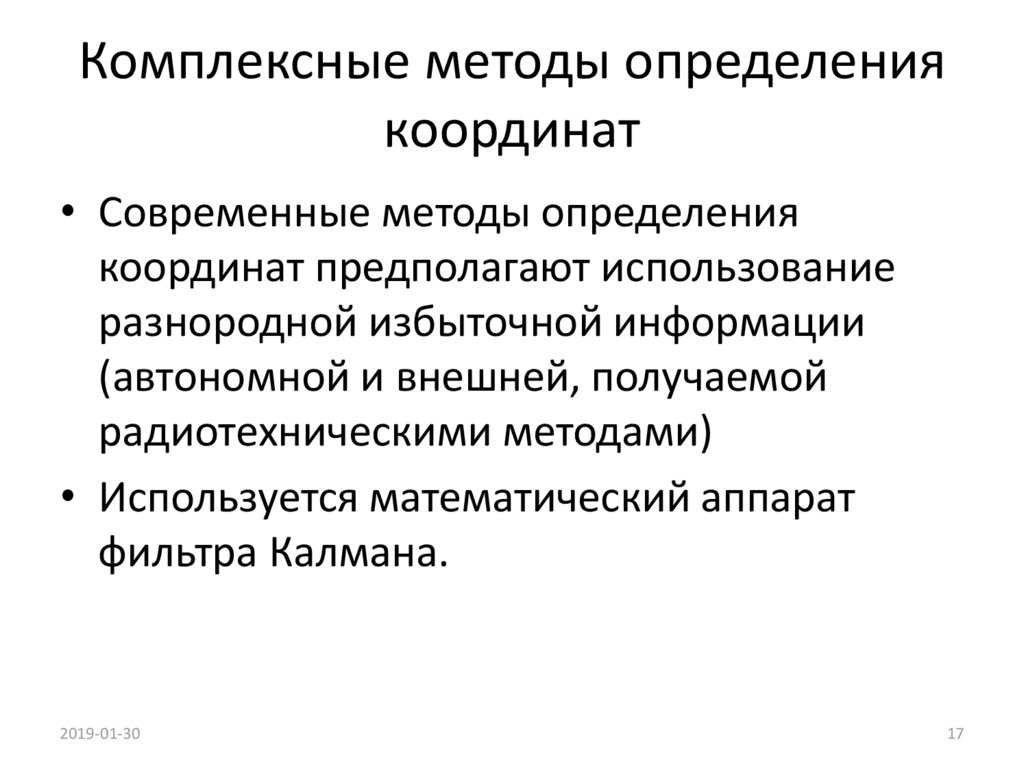 Комплексные методы определения координат

• Современные методы определения координат предполагают использование разнородной избыточной информации (автономной и внешней, получаемой радиотехническими методами)

• Используется математический аппарат фильтра Калмана.

2019-01-30

17